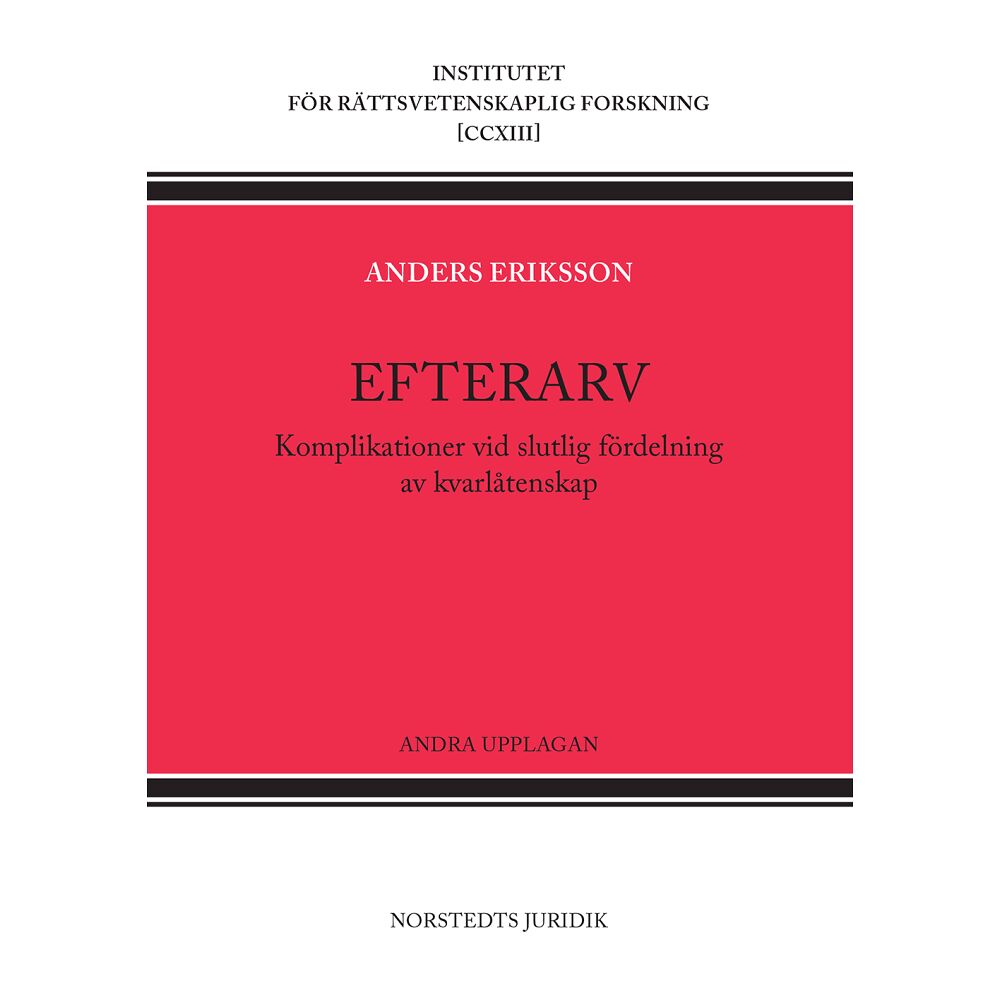 INSTITUTET
FÖR RÄTTSVETENSKAPLIG FORSKNING
[CCXIII]

ANDERS ERIKSSON

EFTERARV

Komplikationer vid slutlig fördelning av kvarlåtenskap

ANDRA UPPLAGAN

NORSTEDTS JURIDIK